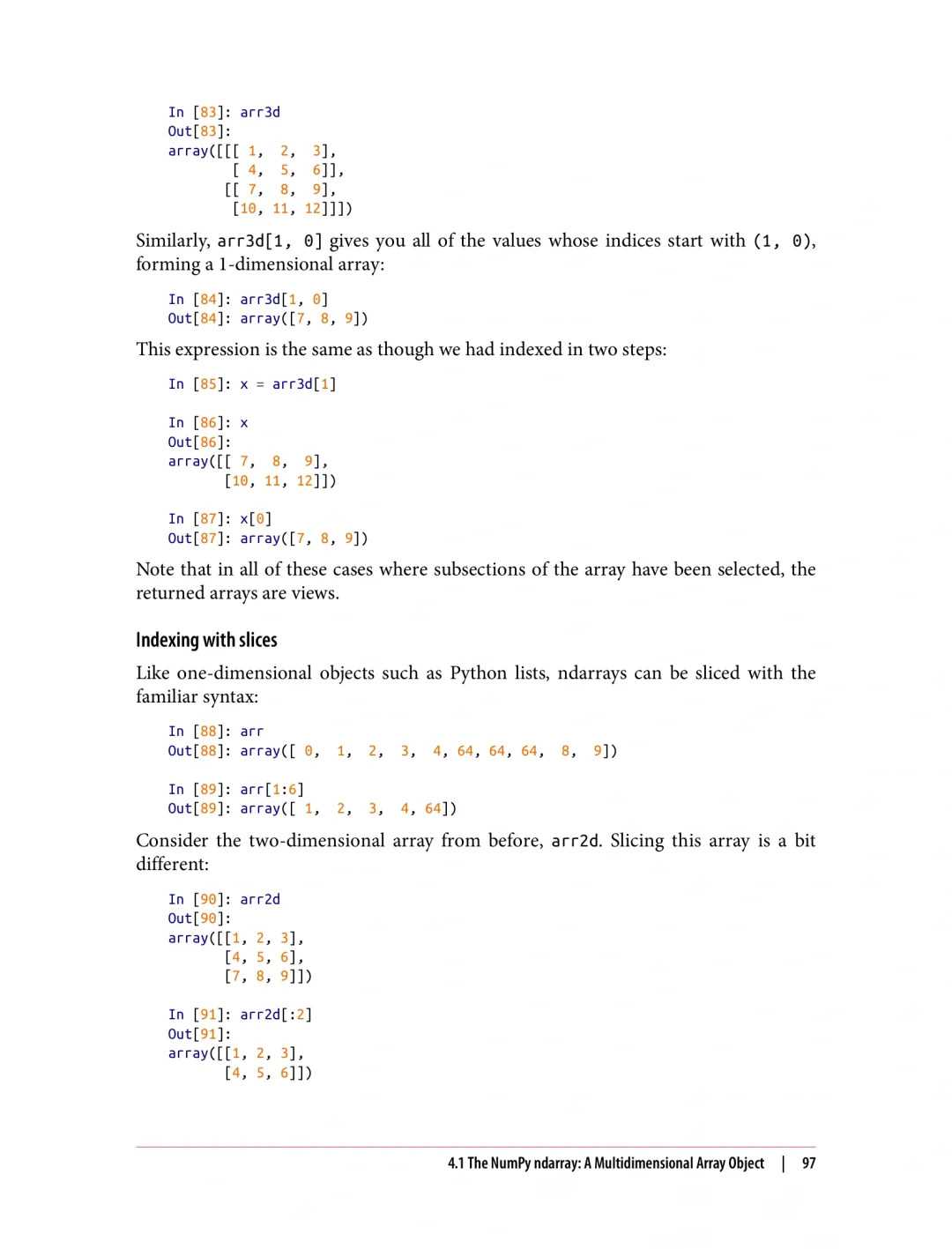 In [83]: arr3d
Out[83]:
array([[[ 1,  2,  3],
        [ 4,  5,  6]],
       [[ 7,  8,  9],
        [10, 11, 12]]])

Similarly, arr3d[1, 0] gives you all of the values whose indices start with (1, 0), forming a 1-dimensional array:

In [84]: arr3d[1, 0]
Out[84]: array([7, 8, 9])

This expression is the same as though we had indexed in two steps:

In [85]: x = arr3d[1]

In [86]: x
Out[86]:
array([[ 7,  8,  9],
       [10, 11, 12]])

In [87]: x[0]
Out[87]: array([7, 8, 9])

Note that in all of these cases where subsections of the array have been selected, the returned arrays are views.

Indexing with slices

Like one-dimensional objects such as Python lists, ndarrays can be sliced with the familiar syntax:

In [88]: arr
Out[88]: array([ 0,  1,  2,  3,  4, 64, 64, 64,  8,  9])

In [89]: arr[1:6]
Out[89]: array([ 1,  2,  3,  4, 64])

Consider the two-dimensional array from before, arr2d. Slicing this array is a bit different:

In [90]: arr2d
Out[90]:
array([[1, 2, 3],
       [4, 5, 6],
       [7, 8, 9]])

In [91]: arr2d[:2]
Out[91]:
array([[1, 2, 3],
       [4, 5, 6]])

4.1 The NumPy ndarray: A Multidimensional Array Object | 97